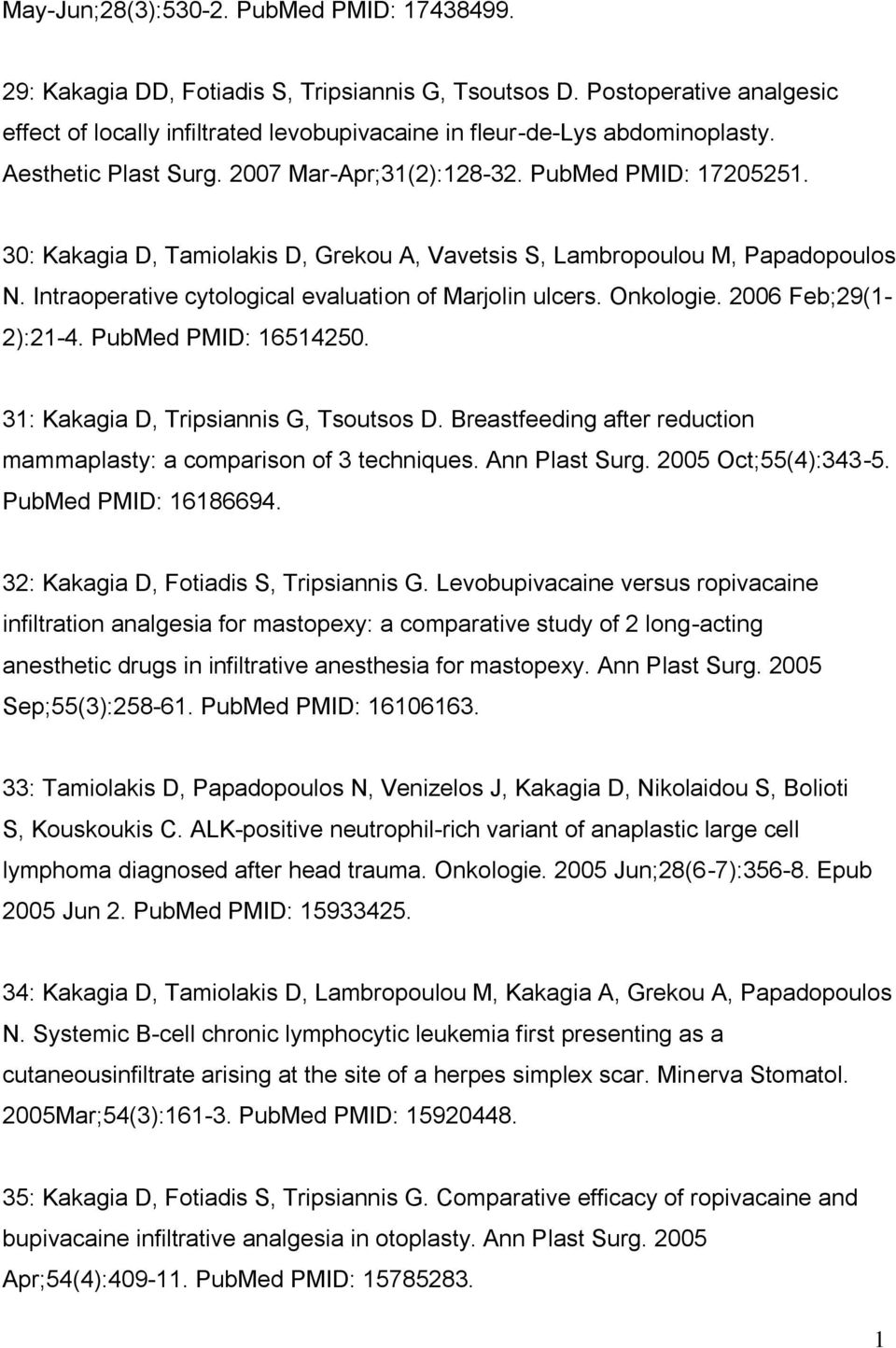 May-Jun;28(3):530-2. PubMed PMID: 17438499.

29: Kakagia DD, Fotiadis S, Tripsiannis G, Tsoutsos D. Postoperative analgesic effect of locally infiltrated levobupivacaine in fleur-de-Lys abdominoplasty. Aesthetic Plast Surg. 2007 Mar-Apr;31(2):128-32. PubMed PMID: 17205251.

30: Kakagia D, Tamiolakis D, Grekou A, Vavetsis S, Lambropoulou M, Papadopoulos N. Intraoperative cytological evaluation of Marjolin ulcers. Onkologie. 2006 Feb;29(1-2):21-4. PubMed PMID: 16514250.

31: Kakagia D, Tripsiannis G, Tsoutsos D. Breastfeeding after reduction mammaplasty: a comparison of 3 techniques. Ann Plast Surg. 2005 Oct;55(4):343-5. PubMed PMID: 16186694.

32: Kakagia D, Fotiadis S, Tripsiannis G. Levobupivacaine versus ropivacaine infiltration analgesia for mastopexy: a comparative study of 2 long-acting anesthetic drugs in infiltrative anesthesia for mastopexy. Ann Plast Surg. 2005 Sep;55(3):258-61. PubMed PMID: 16106163.

33: Tamiolakis D, Papadopoulos N, Venizelos J, Kakagia D, Nikolaidou S, Bolioti S, Kouskoukis C. ALK-positive neutrophil-rich variant of anaplastic large cell lymphoma diagnosed after head trauma. Onkologie. 2005 Jun;28(6-7):356-8. Epub 2005 Jun 2. PubMed PMID: 15933425.

34: Kakagia D, Tamiolakis D, Lambropoulou M, Kakagia A, Grekou A, Papadopoulos N. Systemic B-cell chronic lymphocytic leukemia first presenting as a cutaneousinfiltrate arising at the site of a herpes simplex scar. Minerva Stomatol. 2005Mar;54(3):161-3. PubMed PMID: 15920448.

35: Kakagia D, Fotiadis S, Tripsiannis G. Comparative efficacy of ropivacaine and bupivacaine infiltrative analgesia in otoplasty. Ann Plast Surg. 2005 Apr;54(4):409-11. PubMed PMID: 15785283.

1